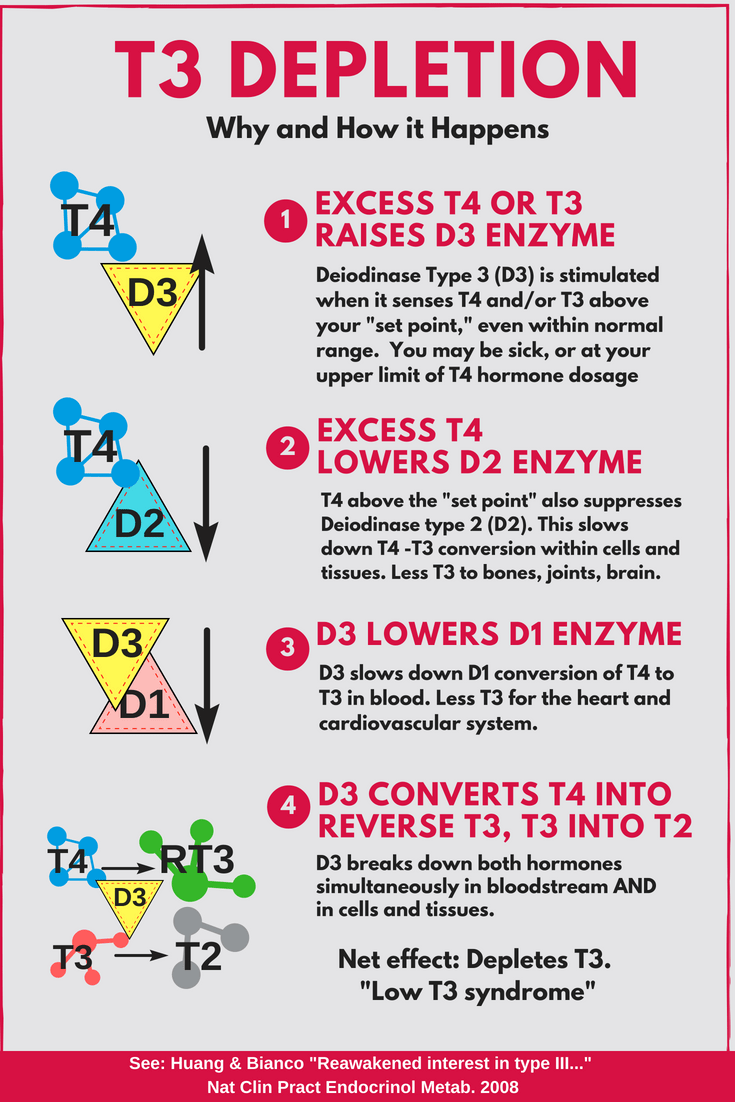 T3 DEPLETION

Why and How it Happens

T4

D3

1 EXCESS T4 OR T3 RAISES D3 ENZYME

Deiodinase Type 3 (D3) is stimulated when it senses T4 and/or T3 above your "set point," even within normal range. You may be sick, or at your upper limit of T4 hormone dosage

T4

D2

2 EXCESS T4 LOWERS D2 ENZYME

T4 above the "set point" also suppresses Deiodinase type 2 (D2). This slows down T4 -T3 conversion within cells and tissues. Less T3 to bones, joints, brain.

D3

D1

3 D3 LOWERS D1 ENZYME

D3 slows down D1 conversion of T4 to T3 in blood. Less T3 for the heart and cardiovascular system.

T4

RT3

D3

T3

T2

4 D3 CONVERTS T4 INTO REVERSE T3, T3 INTO T2

D3 breaks down both hormones simultaneously in bloodstream AND in cells and tissues.

Net effect: Depletes T3. "Low T3 syndrome"

See: Huang & Bianco "Reawakened interest in type III..." Nat Clin Pract Endocrinol Metab. 2008